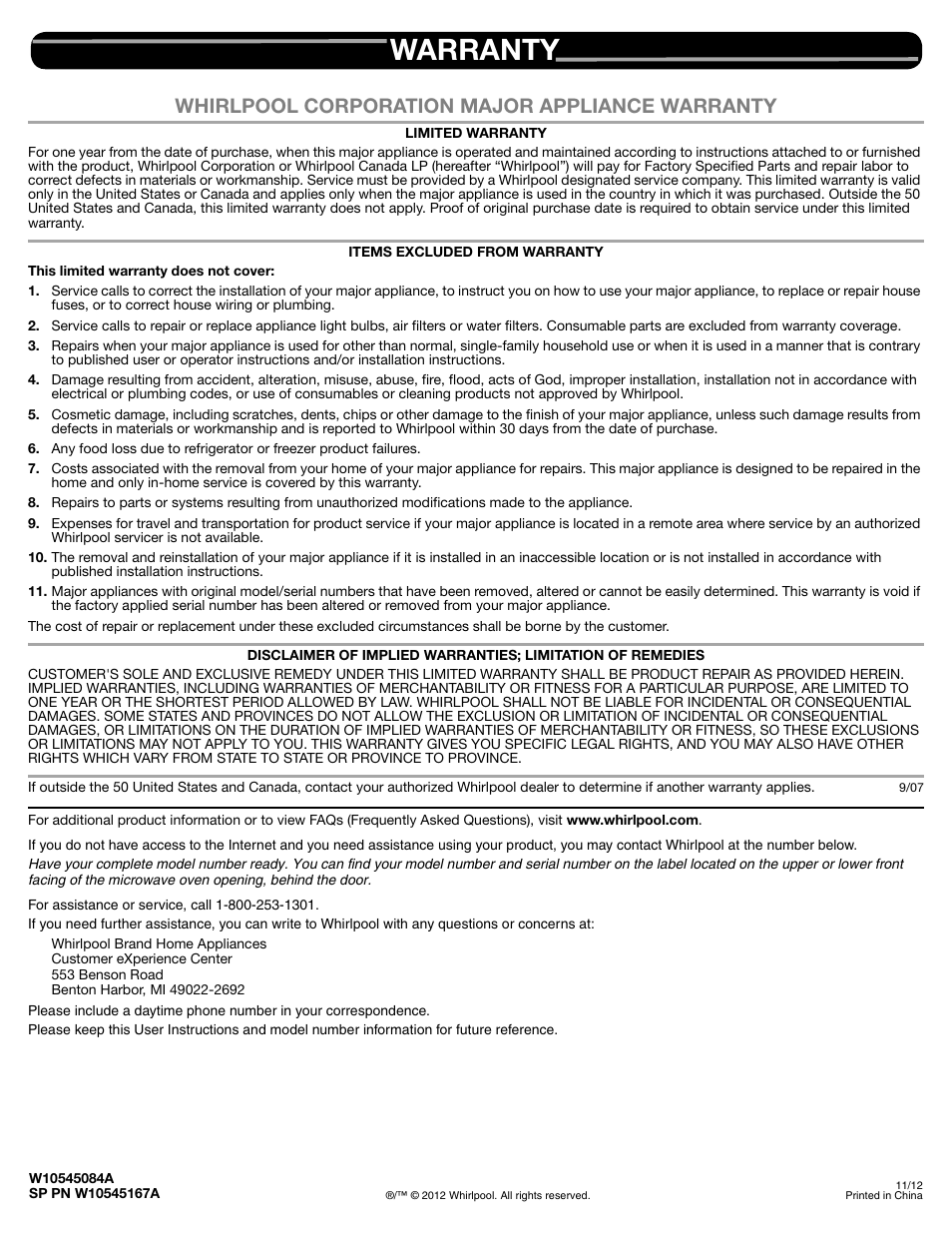 WARRANTY

WHIRLPOOL CORPORATION MAJOR APPLIANCE WARRANTY

LIMITED WARRANTY

For one year from the date of purchase, when this major appliance is operated and maintained according to instructions attached to or furnished with the product, Whirlpool Corporation or Whirlpool Canada LP (hereafter "Whirlpool") will pay for Factory Specified Parts and repair labor to correct defects in materials or workmanship. Service must be provided by a Whirlpool designated service company. This limited warranty is valid only in the United States or Canada and applies only when the major appliance is used in the country in which it was purchased. Outside the 50 United States and Canada, this limited warranty does not apply. Proof of original purchase date is required to obtain service under this limited warranty.

ITEMS EXCLUDED FROM WARRANTY

This limited warranty does not cover:

1. Service calls to correct the installation of your major appliance, to instruct you on how to use your major appliance, to replace or repair house fuses, or to correct house wiring or plumbing.
2. Service calls to repair or replace appliance light bulbs, air filters or water filters. Consumable parts are excluded from warranty coverage.
3. Repairs when your major appliance is used for other than normal, single-family household use or when it is used in a manner that is contrary to published user or operator instructions and/or installation instructions.
4. Damage resulting from accident, alteration, misuse, abuse, fire, flood, acts of God, improper installation, installation not in accordance with electrical or plumbing codes, or use of consumables or cleaning products not approved by Whirlpool.
5. Cosmetic damage, including scratches, dents, chips or other damage to the finish of your major appliance, unless such damage results from defects in materials or workmanship and is reported to Whirlpool within 30 days from the date of purchase.
6. Any food loss due to refrigerator or freezer product failures.
7. Costs associated with the removal from your home of your major appliance for repairs. This major appliance is designed to be repaired in the home and only in-home service is covered by this warranty.
8. Repairs to parts or systems resulting from unauthorized modifications made to the appliance.
9. Expenses for travel and transportation for product service if your major appliance is located in a remote area where service by an authorized Whirlpool servicer is not available.
10. The removal and reinstallation of your major appliance if it is installed in an inaccessible location or is not installed in accordance with published installation instructions.
11. Major appliances with original model/serial numbers that have been removed, altered or cannot be easily determined. This warranty is void if the factory applied serial number has been altered or removed from your major appliance.

The cost of repair or replacement under these excluded circumstances shall be borne by the customer.

DISCLAIMER OF IMPLIED WARRANTIES; LIMITATION OF REMEDIES

CUSTOMER'S SOLE AND EXCLUSIVE REMEDY UNDER THIS LIMITED WARRANTY SHALL BE PRODUCT REPAIR AS PROVIDED HEREIN. IMPLIED WARRANTIES, INCLUDING WARRANTIES OF MERCHANTABILITY OR FITNESS FOR A PARTICULAR PURPOSE, ARE LIMITED TO ONE YEAR OR THE SHORTEST PERIOD ALLOWED BY LAW. WHIRLPOOL SHALL NOT BE LIABLE FOR INCIDENTAL OR CONSEQUENTIAL DAMAGES. SOME STATES AND PROVINCES DO NOT ALLOW THE EXCLUSION OR LIMITATION OF INCIDENTAL OR CONSEQUENTIAL DAMAGES, OR LIMITATIONS ON THE DURATION OF IMPLIED WARRANTIES OF MERCHANTABILITY OR FITNESS, SO THESE EXCLUSIONS OR LIMITATIONS MAY NOT APPLY TO YOU. THIS WARRANTY GIVES YOU SPECIFIC LEGAL RIGHTS, AND YOU MAY ALSO HAVE OTHER RIGHTS WHICH VARY FROM STATE TO STATE OR PROVINCE TO PROVINCE.

If outside the 50 United States and Canada, contact your authorized Whirlpool dealer to determine if another warranty applies. 9/07

For additional product information or to view FAQs (Frequently Asked Questions), visit www.whirlpool.com.

If you do not have access to the Internet and you need assistance using your product, you may contact Whirlpool at the number below.
Have your complete model number ready. You can find your model number and serial number on the label located on the upper or lower front facing of the microwave oven opening, behind the door.

For assistance or service, call 1-800-253-1301.

If you need further assistance, you can write to Whirlpool with any questions or concerns at:

Whirlpool Brand Home Appliances
Customer eXperience Center
553 Benson Road
Benton Harbor, MI 49022-2692

Please include a daytime phone number in your correspondence.

Please keep this User Instructions and model number information for future reference.

W10545084A
SP PN W10545167A

®/™ © 2012 Whirlpool. All rights reserved.

11/12
Printed in China